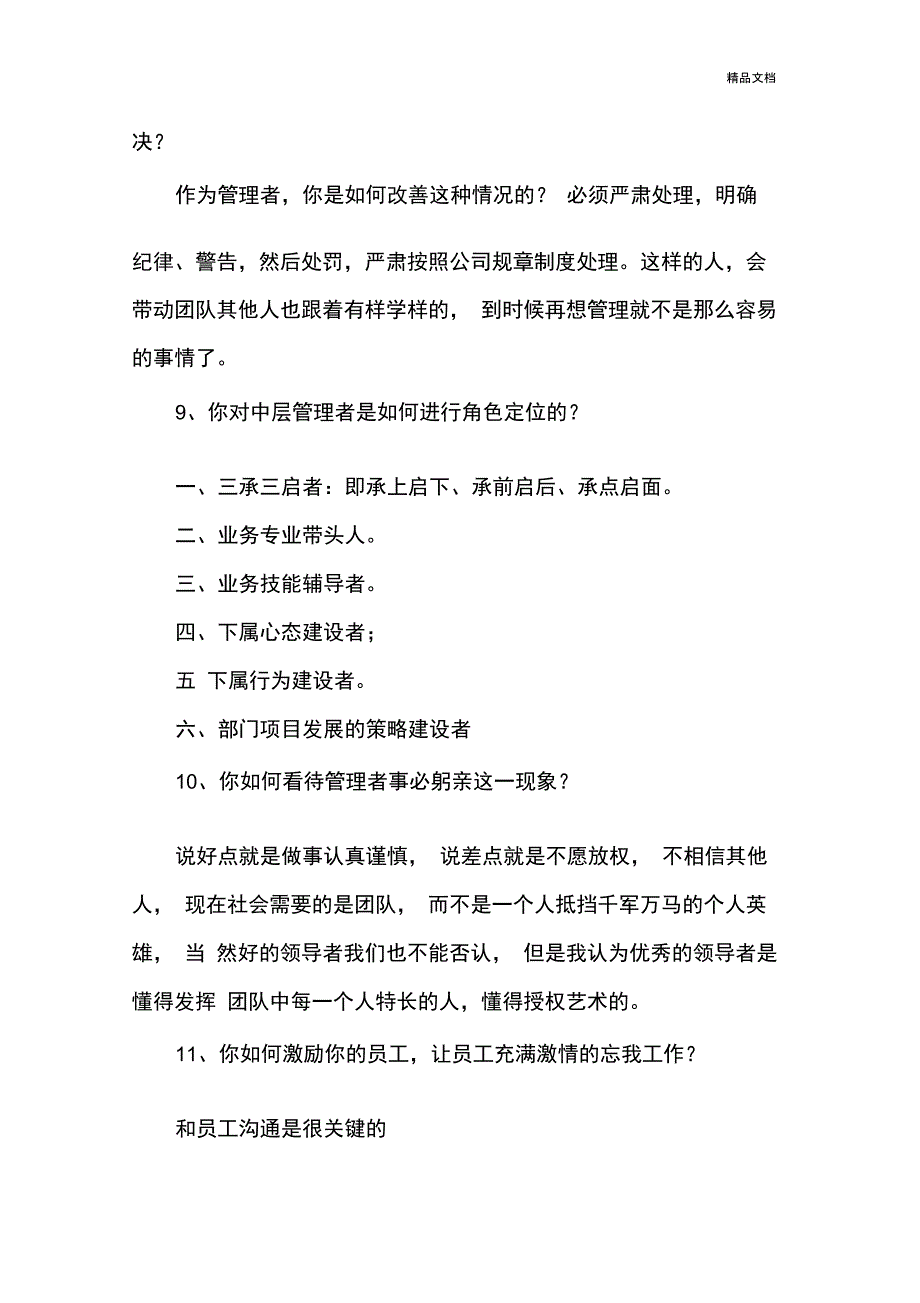 精品文档

决？

作为管理者，你是如何改善这种情况的？ 必须严肃处理，明确纪律、警告，然后处罚，严肃按照公司规章制度处理。这样的人，会带动团队其他人也跟着有样学样的， 到时候再想管理就不是那么容易的事情了。

9、你对中层管理者是如何进行角色定位的？

一、三承三启者：即承上启下、承前启后、承点启面。

二、业务专业带头人。

三、业务技能辅导者。

四、下属心态建设者；

五 下属行为建设者。

六、部门项目发展的策略建设者

10、你如何看待管理者事必躬亲这一现象？

说好点就是做事认真谨慎， 说差点就是不愿放权， 不相信其他人， 现在社会需要的是团队， 而不是一个人抵挡千军万马的个人英雄， 当 然好的领导者我们也不能否认， 但是我认为优秀的领导者是懂得发挥 团队中每一个人特长的人，懂得授权艺术的。

11、你如何激励你的员工，让员工充满激情的忘我工作？

和员工沟通是很关键的